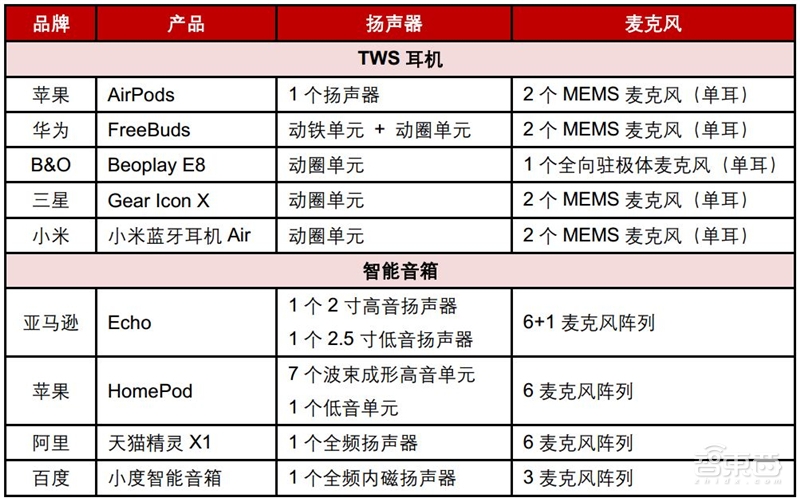 | 品牌 | 产品 | 扬声器 | 麦克风 |
|---|---|---|---|
| TWS 耳机 | | | |
| 苹果 | AirPods | 1 个扬声器 | 2 个 MEMS 麦克风（单耳） |
| 华为 | FreeBuds | 动铁单元 + 动圈单元 | 2 个 MEMS 麦克风（单耳） |
| B&O | Beoplay E8 | 动圈单元 | 1 个全向驻极体麦克风（单耳） |
| 三星 | Gear Icon X | 动圈单元 | 2 个 MEMS 麦克风（单耳） |
| 小米 | 小米蓝牙耳机 Air | 动圈单元 | 2 个 MEMS 麦克风（单耳） |
| 智能音箱 | | | |
| 亚马逊 | Echo | 1 个 2 寸高音扬声器 1 个 2.5 寸低音扬声器 | 6+1 麦克风阵列 |
| 苹果 | HomePod | 7 个波束成形高音单元 1 个低音单元 | 6 麦克风阵列 |
| 阿里 | 天猫精灵 X1 | 1 个全频扬声器 | 6 麦克风阵列 |
| 百度 | 小度智能音箱 | 1 个全频内磁扬声器 | 3 麦克风阵列 |

智东西
zhidx.com